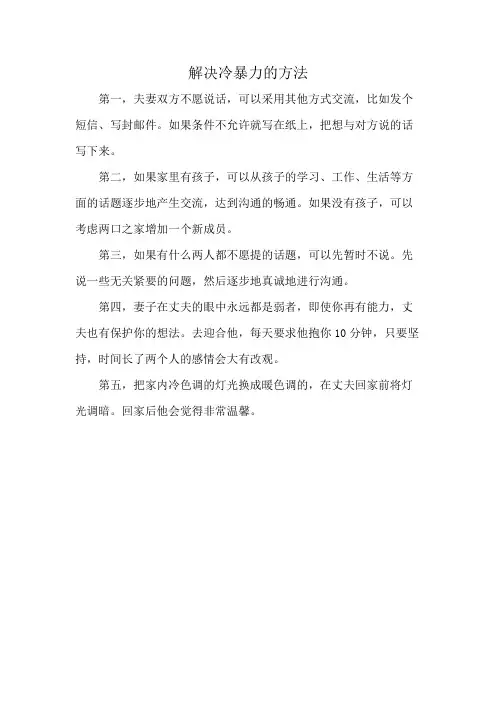 解决冷暴力的方法

第一，夫妻双方不愿说话，可以采用其他方式交流，比如发个短信、写封邮件。如果条件不允许就写在纸上，把想与对方说的话写下来。

第二，如果家里有孩子，可以从孩子的学习、工作、生活等方面的话题逐步地产生交流，达到沟通的畅通。如果没有孩子，可以考虑两口之家增加一个新成员。

第三，如果有什么两人都不愿提的话题，可以先暂时不说。先说一些无关紧要的问题，然后逐步地真诚地进行沟通。

第四，妻子在丈夫的眼中永远都是弱者，即使你再有能力，丈夫也有保护你的想法。去迎合他，每天要求他抱你 10 分钟，只要坚持，时间长了两个人的感情会大有改观。

第五，把家内冷色调的灯光换成暖色调的，在丈夫回家前将灯光调暗。回家后他会觉得非常温馨。